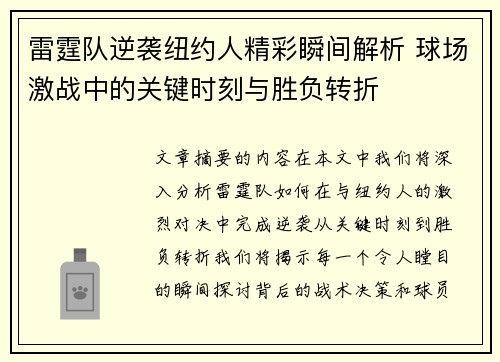 雷霆队逆袭纽约人精彩瞬间解析 球场激战中的关键时刻与胜负转折

文章摘要的内容在本文中我们将深入分析雷霆队如何在与纽约人的激烈对决中完成逆袭从关键时刻到胜负转折我们将揭示每一个令人瞠目的瞬间探讨背后的战术决策和球员